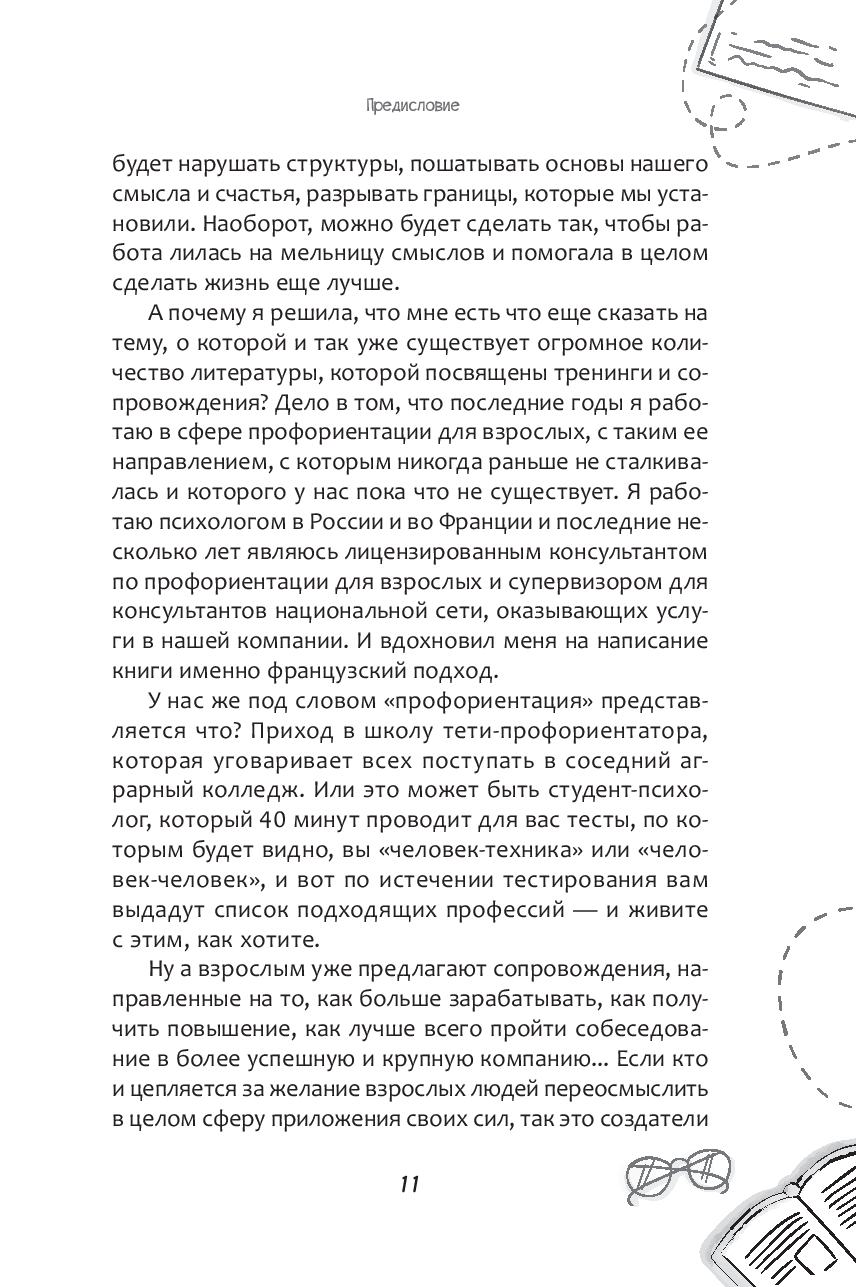 Предисловие

будет нарушать структуры, пошатывать основы нашего смысла и счастья, разрывать границы, которые мы установили. Наоборот, можно будет сделать так, чтобы работа лилась на мельницу смыслов и помогала в целом сделать жизнь еще лучше.

А почему я решила, что мне есть что еще сказать на тему, о которой и так уже существует огромное количество литературы, которой посвящены тренинги и сопровождения? Дело в том, что последние годы я работаю в сфере профориентации для взрослых, с таким ее направлением, с которым никогда раньше не сталкивалась и которого у нас пока что не существует. Я работаю психологом в России и во Франции и последние несколько лет являюсь лицензированным консультантом по профориентации для взрослых и супервизором для консультантов национальной сети, оказывающих услуги в нашей компании. И вдохновил меня на написание книги именно французский подход.

У нас же под словом «профориентация» представляется что? Приход в школу тети-профориентатора, которая уговаривает всех поступать в соседний аграрный колледж. Или это может быть студент-психолог, который 40 минут проводит для вас тесты, по которым будет видно, вы «человек-техника» или «человек-человек», и вот по истечении тестирования вам выдадут список подходящих профессий — и живите с этим, как хотите.

Ну а взрослым уже предлагают сопровождения, направленные на то, как больше зарабатывать, как получить повышение, как лучше всего пройти собеседование в более успешную и крупную компанию... Если кто и цепляется за желание взрослых людей переосмыслить в целом сферу приложения своих сил, так это создатели

11